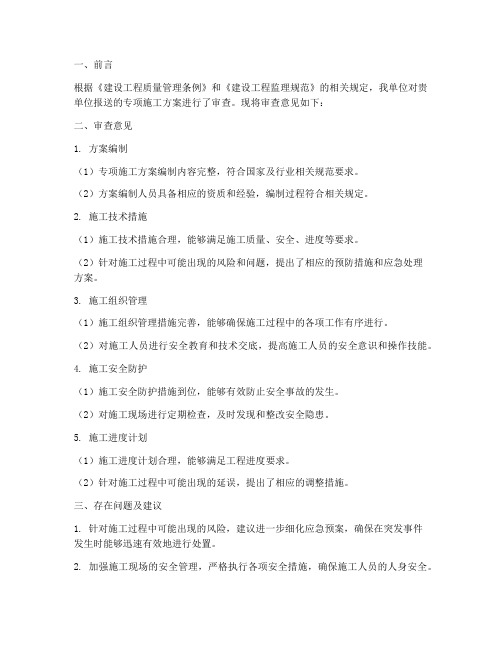 一、前言

根据《建设工程质量管理条例》和《建设工程监理规范》的相关规定，我单位对贵单位报送的专项施工方案进行了审查。现将审查意见如下：

二、审查意见

1. 方案编制

（1）专项施工方案编制内容完整，符合国家及行业相关规范要求。

（2）方案编制人员具备相应的资质和经验，编制过程符合相关规定。

2. 施工技术措施

（1）施工技术措施合理，能够满足施工质量、安全、进度等要求。

（2）针对施工过程中可能出现的风险和问题，提出了相应的预防措施和应急处理方案。

3. 施工组织管理

（1）施工组织管理措施完善，能够确保施工过程中的各项工作有序进行。

（2）对施工人员进行安全教育和技术交底，提高施工人员的安全意识和操作技能。

4. 施工安全防护

（1）施工安全防护措施到位，能够有效防止安全事故的发生。

（2）对施工现场进行定期检查，及时发现和整改安全隐患。

5. 施工进度计划

（1）施工进度计划合理，能够满足工程进度要求。

（2）针对施工过程中可能出现的延误，提出了相应的调整措施。

三、存在问题及建议

1. 针对施工过程中可能出现的风险，建议进一步细化应急预案，确保在突发事件发生时能够迅速有效地进行处置。

2. 加强施工现场的安全管理，严格执行各项安全措施，确保施工人员的人身安全。